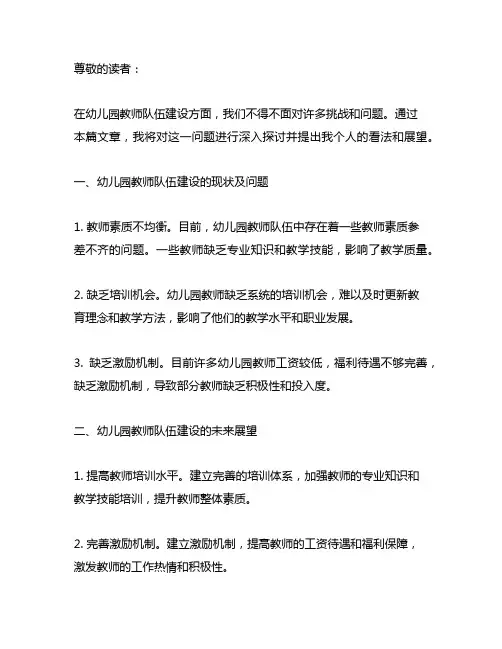 尊敬的读者：

在幼儿园教师队伍建设方面，我们不得不面对许多挑战和问题。通过本篇文章，我将对这一问题进行深入探讨并提出我个人的看法和展望。

一、幼儿园教师队伍建设的现状及问题

1. 教师素质不均衡。目前，幼儿园教师队伍中存在着一些教师素质参差不齐的问题。一些教师缺乏专业知识和教学技能，影响了教学质量。

2. 缺乏培训机会。幼儿园教师缺乏系统的培训机会，难以及时更新教育理念和教学方法，影响了他们的教学水平和职业发展。

3. 缺乏激励机制。目前许多幼儿园教师工资较低，福利待遇不够完善，缺乏激励机制，导致部分教师缺乏积极性和投入度。

二、幼儿园教师队伍建设的未来展望

1. 提高教师培训水平。建立完善的培训体系，加强教师的专业知识和教学技能培训，提升教师整体素质。

2. 完善激励机制。建立激励机制，提高教师的工资待遇和福利保障，激发教师的工作热情和积极性。